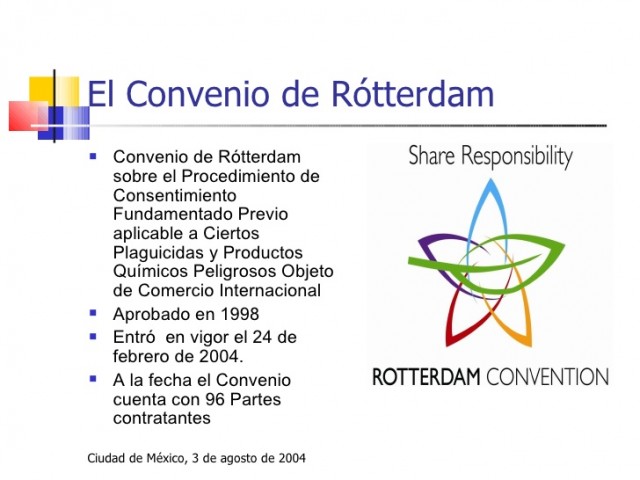 El Convenio de Rótterdam

• Convenio de Rótterdam sobre el Procedimiento de Consentimiento Fundamentado Previo aplicable a Ciertos Plaguicidas y Productos Químicos Peligrosos Objeto de Comercio Internacional
• Aprobado en 1998
• Entró  en vigor el 24 de febrero de 2004.
• A la fecha el Convenio cuenta con 96 Partes contratantes

Share Responsibility

ROTTERDAM CONVENTION

Ciudad de México, 3 de agosto de 2004